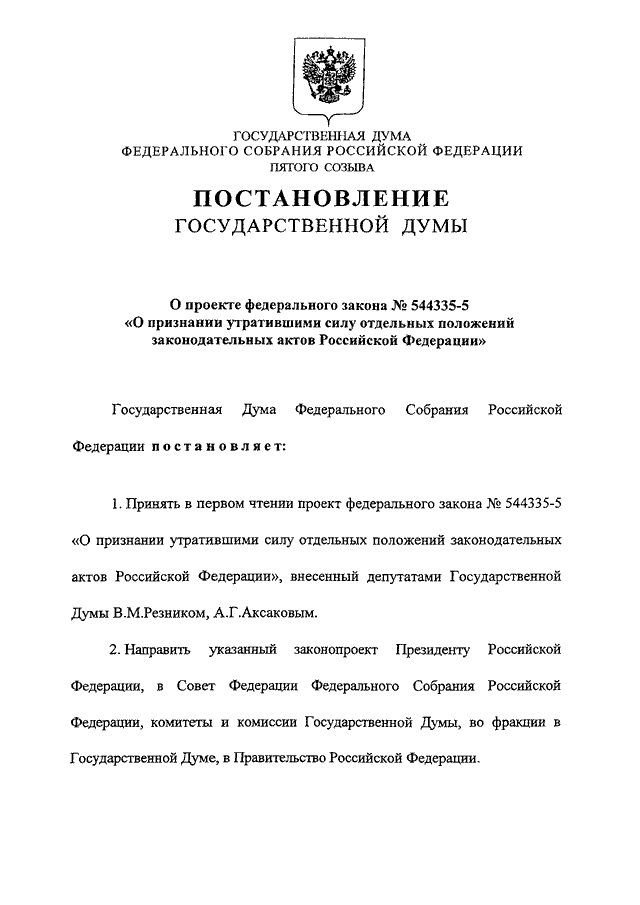 ГОСУДАРСТВЕННАЯ ДУМА
ФЕДЕРАЛЬНОГО СОБРАНИЯ РОССИЙСКОЙ ФЕДЕРАЦИИ
ПЯТОГО СОЗЫВА

ПОСТАНОВЛЕНИЕ
ГОСУДАРСТВЕННОЙ ДУМЫ

О проекте федерального закона № 544335-5
«О признании утратившими силу отдельных положений законодательных актов Российской Федерации»

Государственная Дума Федерального Собрания Российской Федерации постановляет:

1. Принять в первом чтении проект федерального закона № 544335-5 «О признании утратившими силу отдельных положений законодательных актов Российской Федерации», внесенный депутатами Государственной Думы В.М.Резником, А.Г.Аксаковым.

2. Направить указанный законопроект Президенту Российской Федерации, в Совет Федерации Федерального Собрания Российской Федерации, комитеты и комиссии Государственной Думы, во фракции в Государственной Думе, в Правительство Российской Федерации.